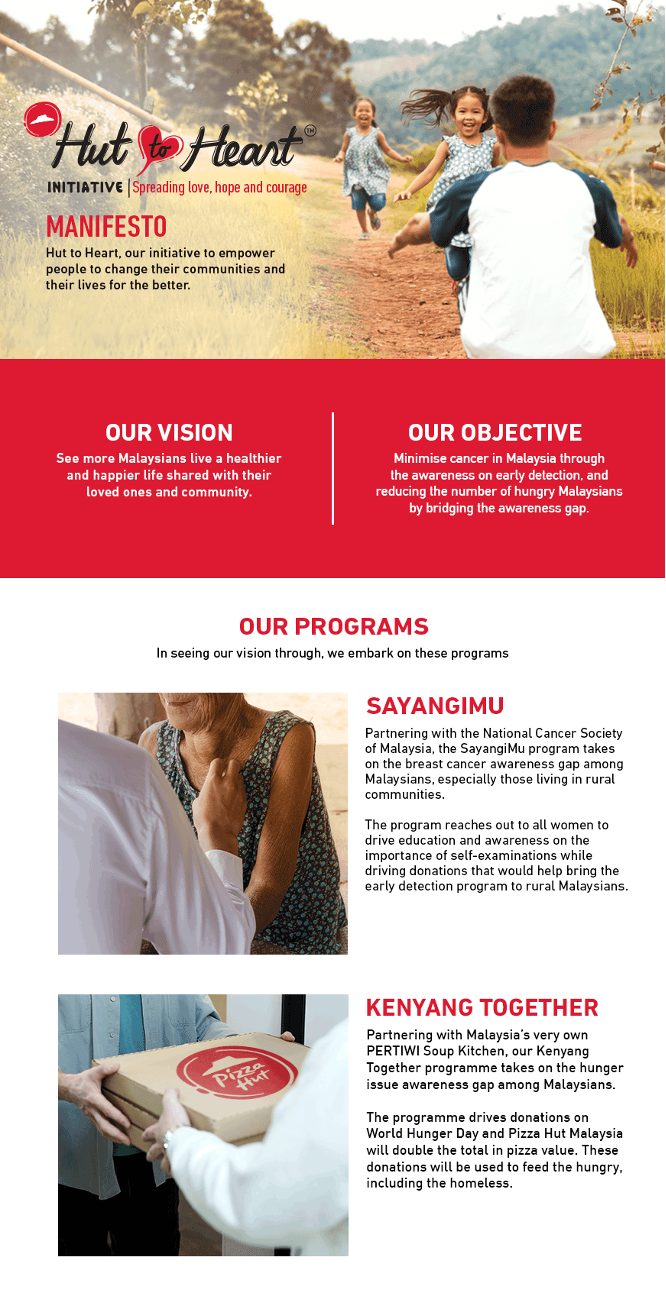 Hut to Heart™
INITIATIVE | Spreading love, hope and courage

MANIFESTO
Hut to Heart, our initiative to empower people to change their communities and their lives for the better.

OUR VISION
See more Malaysians live a healthier and happier life shared with their loved ones and community.

OUR OBJECTIVE
Minimise cancer in Malaysia through the awareness on early detection, and reducing the number of hungry Malaysians by bridging the awareness gap.

OUR PROGRAMS
In seeing our vision through, we embark on these programs

SAYANGIMU
Partnering with the National Cancer Society of Malaysia, the SayangiMu program takes on the breast cancer awareness gap among Malaysians, especially those living in rural communities.

The program reaches out to all women to drive education and awareness on the importance of self-examinations while driving donations that would help bring the early detection program to rural Malaysians.

Pizza Hut

KENYANG TOGETHER
Partnering with Malaysia's very own PERTIWI Soup Kitchen, our Kenyang Together programme takes on the hunger issue awareness gap among Malaysians.

The programme drives donations on World Hunger Day and Pizza Hut Malaysia will double the total in pizza value. These donations will be used to feed the hungry, including the homeless.